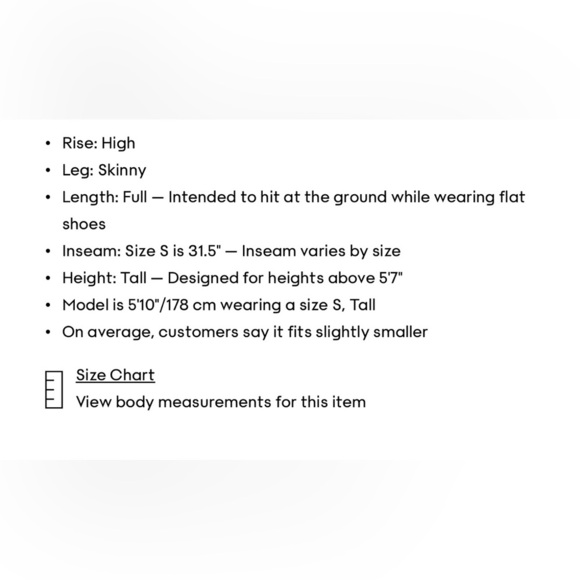 • Rise: High
• Leg: Skinny
• Length: Full — Intended to hit at the ground while wearing flat shoes
• Inseam: Size S is 31.5" — Inseam varies by size
• Height: Tall — Designed for heights above 5'7"
• Model is 5'10"/178 cm wearing a size S, Tall
• On average, customers say it fits slightly smaller

Size Chart
View body measurements for this item